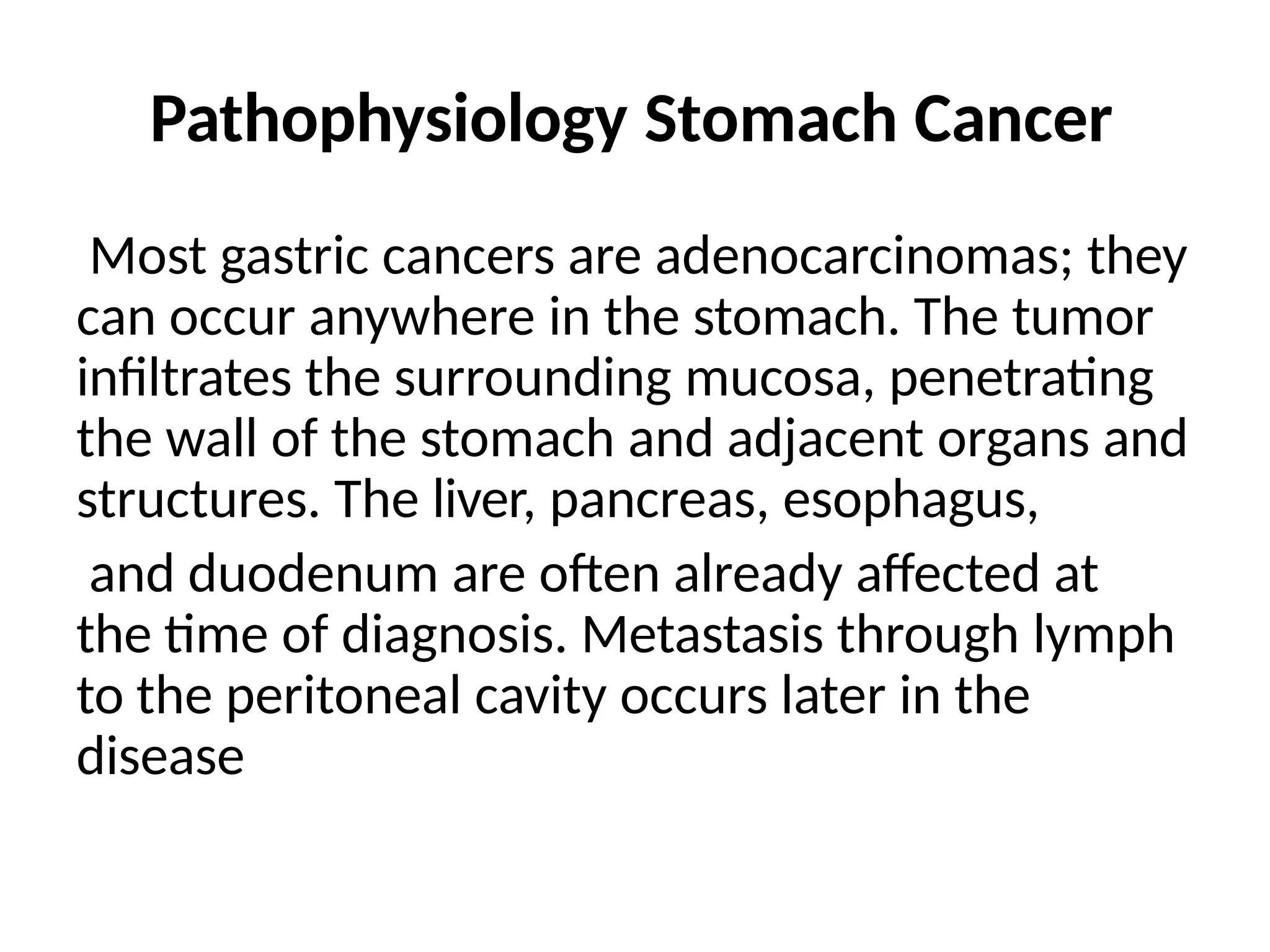 Pathophysiology Stomach Cancer

Most gastric cancers are adenocarcinomas; they can occur anywhere in the stomach. The tumor infiltrates the surrounding mucosa, penetrating the wall of the stomach and adjacent organs and structures. The liver, pancreas, esophagus,

and duodenum are often already affected at the time of diagnosis. Metastasis through lymph to the peritoneal cavity occurs later in the disease